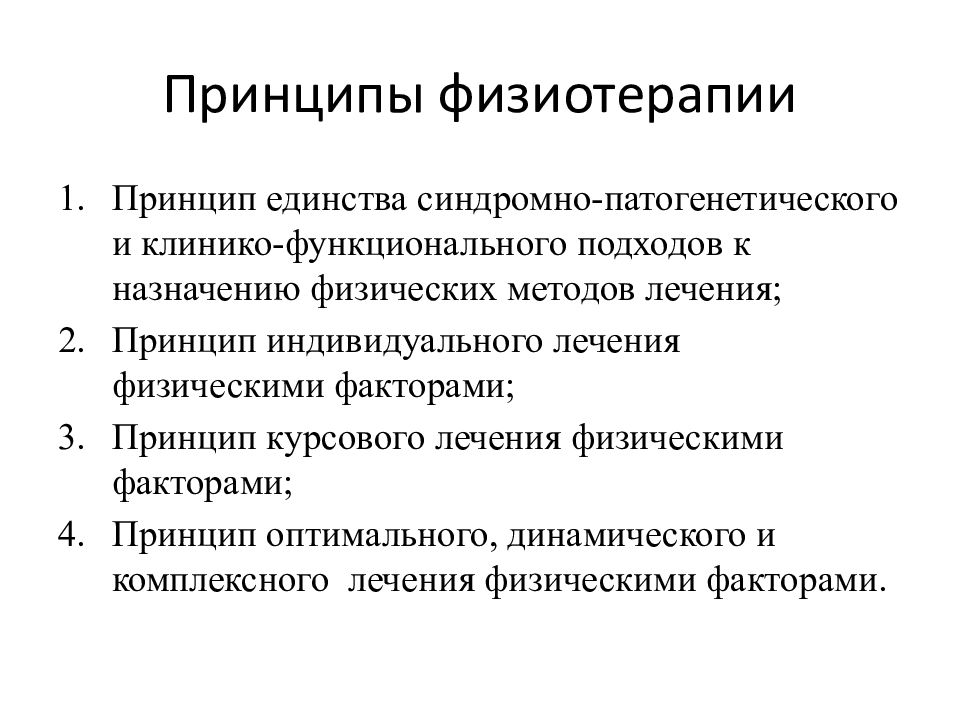 Принципы физиотерапии

1. Принцип единства синдромно-патогенетического и клинико-функционального подходов к назначению физических методов лечения;
2. Принцип индивидуального лечения физическими факторами;
3. Принцип курсового лечения физическими факторами;
4. Принцип оптимального, динамического и комплексного лечения физическими факторами.